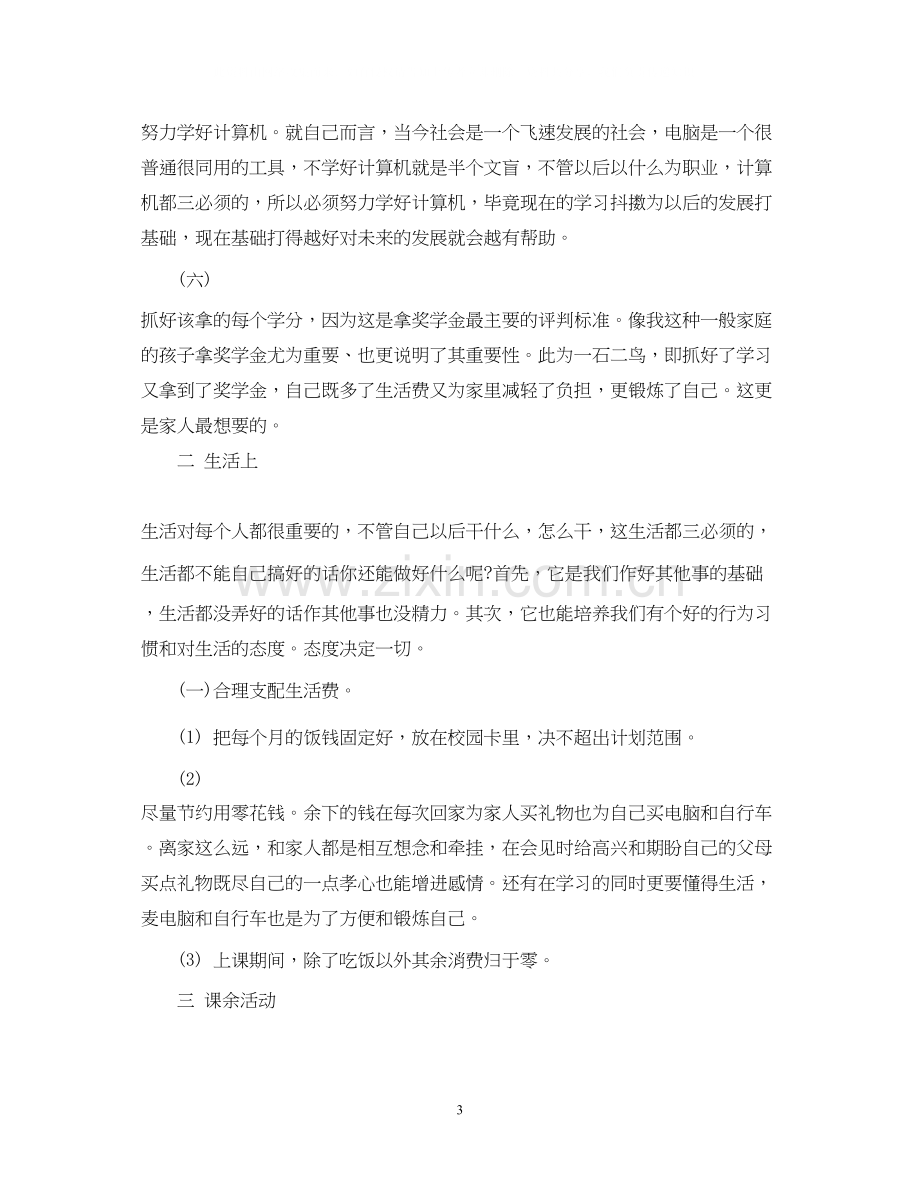 努力学好计算机。就自己而言，当今社会是一个飞速发展的社会，电脑是一个很普通很同用的工具，不学好计算机就是半个文盲，不管以后以什么为职业，计算机都三必须的，所以必须努力学好计算机，毕竟现在的学习抖擞为以后的发展打基础，现在基础打得越好对未来的发展就会越有帮助。

（六）

抓好该拿的每个学分，因为这是拿奖学金最主要的评判标准。像我这种一般家庭的孩子拿奖学金尤为重要、也更说明了其重要性。此为一石二鸟，即抓好了学习又拿到了奖学金，自己既多了生活费又为家里减轻了负担，更锻炼了自己。这更是家人最想要的。

二 生活上

生活对每个人都很重要的，不管自己以后干什么，怎么干，这生活都三必须的，生活都不能自己搞好的话你还能做好什么呢?首先，它是我们作好其他事的基础，生活都没弄好的话作其他事也没精力。其次，它也能培养我们有个好的行为习惯和对生活的态度。态度决定一切。

(一)合理支配生活费。

(1) 把每个月的饭钱固定好，放在校园卡里，决不超出计划范围。

(2)

尽量节约用零花钱。余下的钱在每次回家为家人买礼物也为自己买电脑和自行车。离家这么远，和家人都是相互想念和牵挂，在会见时给高兴和期盼自己的父母买点礼物既尽自己的一点孝心也能增进感情。还有在学习的同时更要懂得生活，麦电脑和自行车也是为了方便和锻炼自己。

(3) 上课期间，除了吃饭以外其余消费归于零。

三 课余活动

3

www.zixin.com.cn